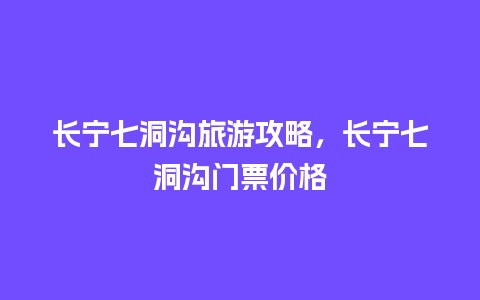 长宁七洞沟旅游攻略，长宁七洞沟门票价格